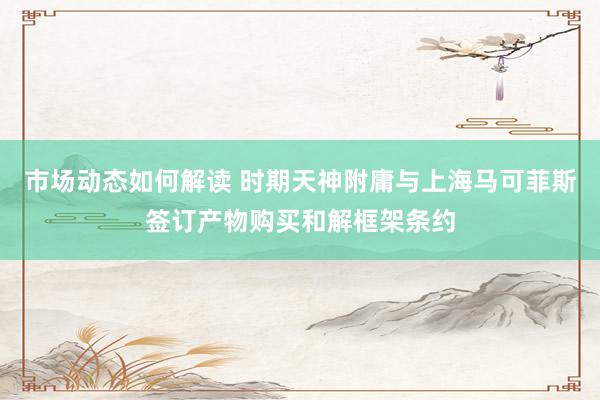 市场动态如何解读 时期天神附庸与上海马可菲斯签订产物购买和解框架条约